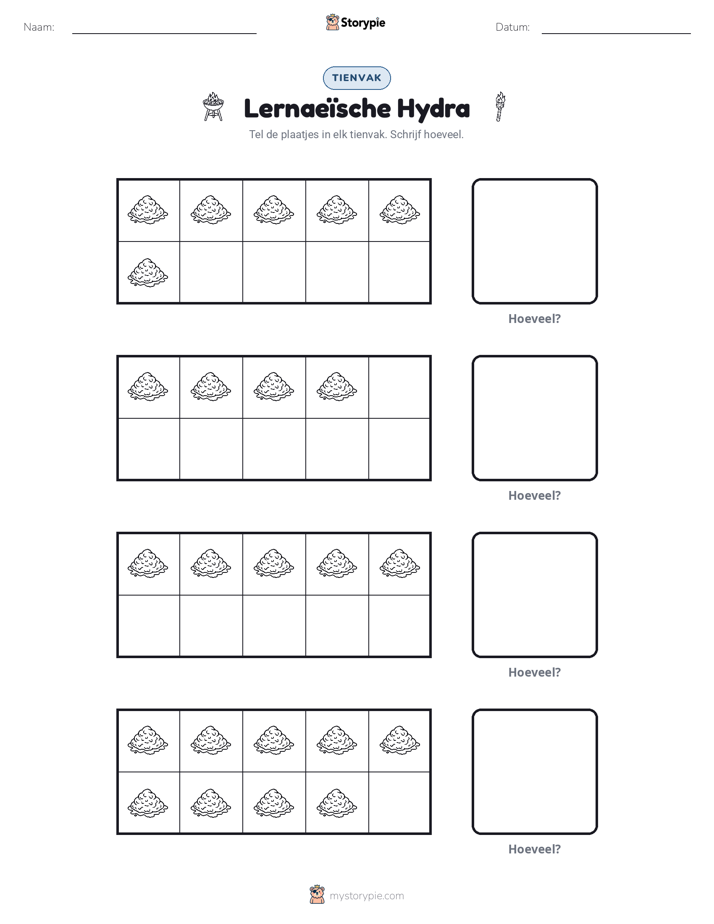 Naam: ____ Storypie Datum: ____

TIENVAK

Lernaeïsche Hydra

Tel de plaatjes in elk tienvak. Schrijf hoeveel.

Hoeveel?

Hoeveel?

Hoeveel?

Hoeveel?

mystorypie.com